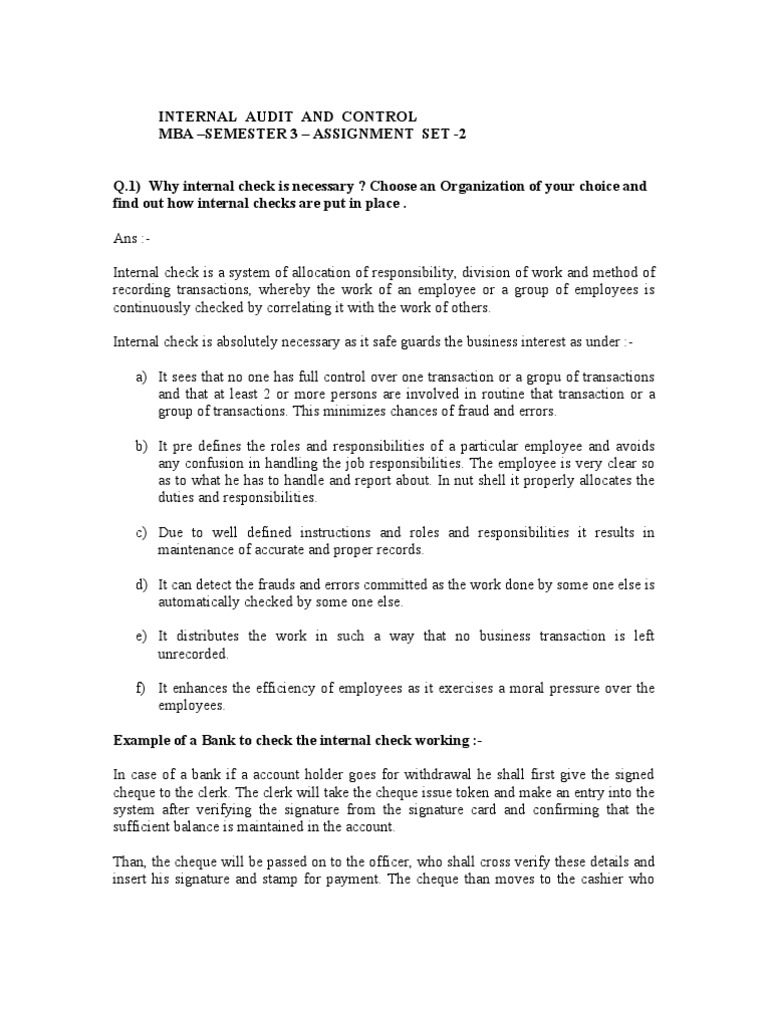 INTERNAL AUDIT AND CONTROL
MBA –SEMESTER 3 – ASSIGNMENT SET -2

Q.1) Why internal check is necessary ? Choose an Organization of your choice and find out how internal checks are put in place .

Ans :-

Internal check is a system of allocation of responsibility, division of work and method of recording transactions, whereby the work of an employee or a group of employees is continuously checked by correlating it with the work of others.

Internal check is absolutely necessary as it safe guards the business interest as under :-

a) It sees that no one has full control over one transaction or a gropu of transactions and that at least 2 or more persons are involved in routine that transaction or a group of transactions. This minimizes chances of fraud and errors.

b) It pre defines the roles and responsibilities of a particular employee and avoids any confusion in handling the job responsibilities. The employee is very clear so as to what he has to handle and report about. In nut shell it properly allocates the duties and responsibilities.

c) Due to well defined instructions and roles and responsibilities it results in maintenance of accurate and proper records.

d) It can detect the frauds and errors committed as the work done by some one else is automatically checked by some one else.

e) It distributes the work in such a way that no business transaction is left unrecorded.

f) It enhances the efficiency of employees as it exercises a moral pressure over the employees.

Example of a Bank to check the internal check working :-

In case of a bank if a account holder goes for withdrawal he shall first give the signed cheque to the clerk. The clerk will take the cheque issue token and make an entry into the system after verifying the signature from the signature card and confirming that the sufficient balance is maintained in the account.

Than, the cheque will be passed on to the officer, who shall cross verify these details and insert his signature and stamp for payment. The cheque than moves to the cashier who